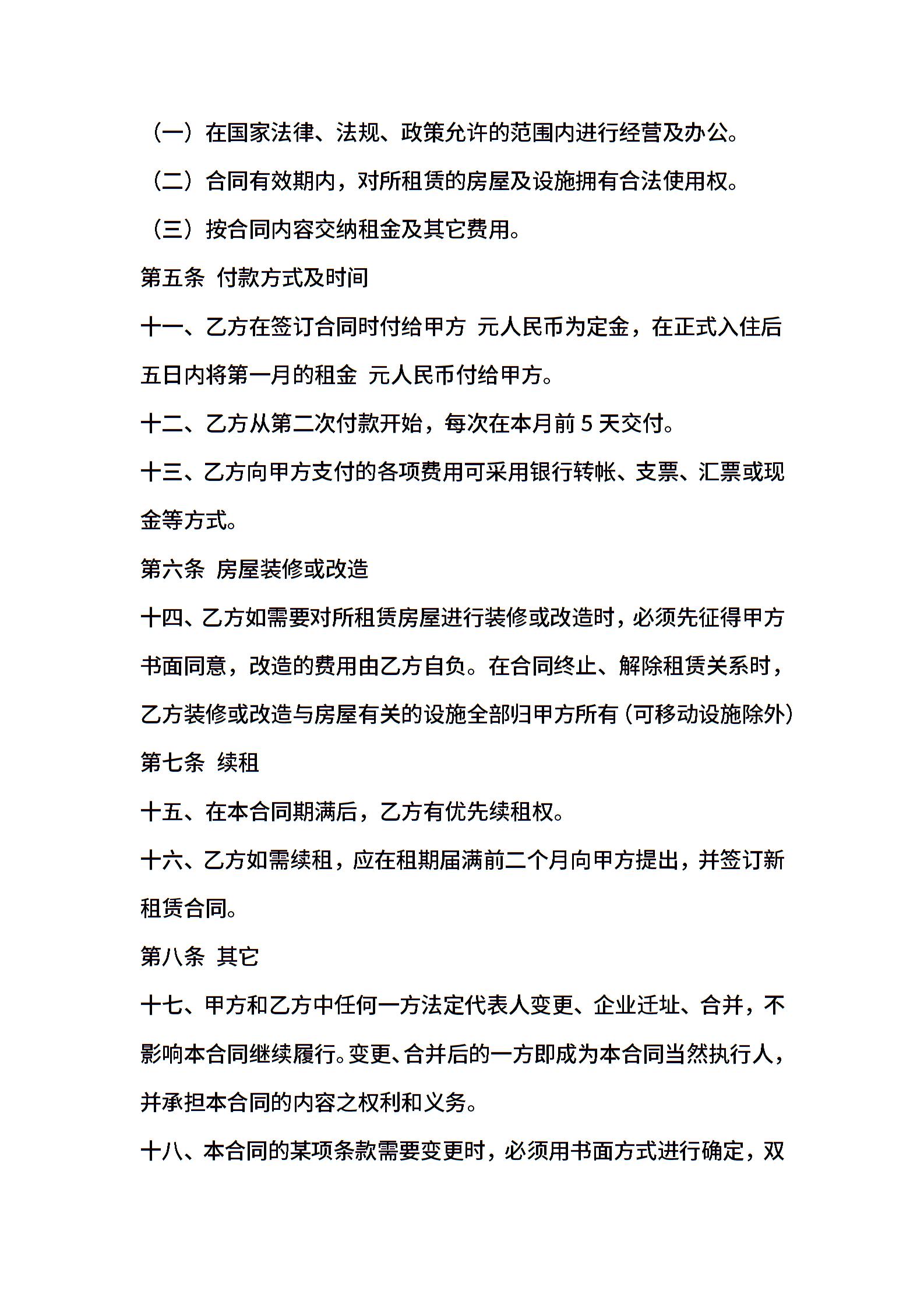 （一）在国家法律、法规、政策允许的范围内进行经营及办公。

（二）合同有效期内，对所租赁的房屋及设施拥有合法使用权。

（三）按合同内容交纳租金及其它费用。

第五条 付款方式及时间

十一、乙方在签订合同时付给甲方 元人民币为定金，在正式入住后五日内将第一月的租金 元人民币付给甲方。

十二、乙方从第二次付款开始，每次在本月前5天交付。

十三、乙方向甲方支付的各项费用可采用银行转帐、支票、汇票或现金等方式。

第六条 房屋装修或改造

十四、乙方如需要对所租赁房屋进行装修或改造时，必须先征得甲方书面同意，改造的费用由乙方自负。在合同终止、解除租赁关系时，乙方装修或改造与房屋有关的设施全部归甲方所有（可移动设施除外）

第七条 续租

十五、在本合同期满后，乙方有优先续租权。

十六、乙方如需续租，应在租期届满前二个月向甲方提出，并签订新租赁合同。

第八条 其它

十七、甲方和乙方中任何一方法定代表人变更、企业迁址、合并，不影响本合同继续履行。变更、合并后的一方即成为本合同当然执行人，并承担本合同的内容之权利和义务。

十八、本合同的某项条款需要变更时，必须用书面方式进行确定，双